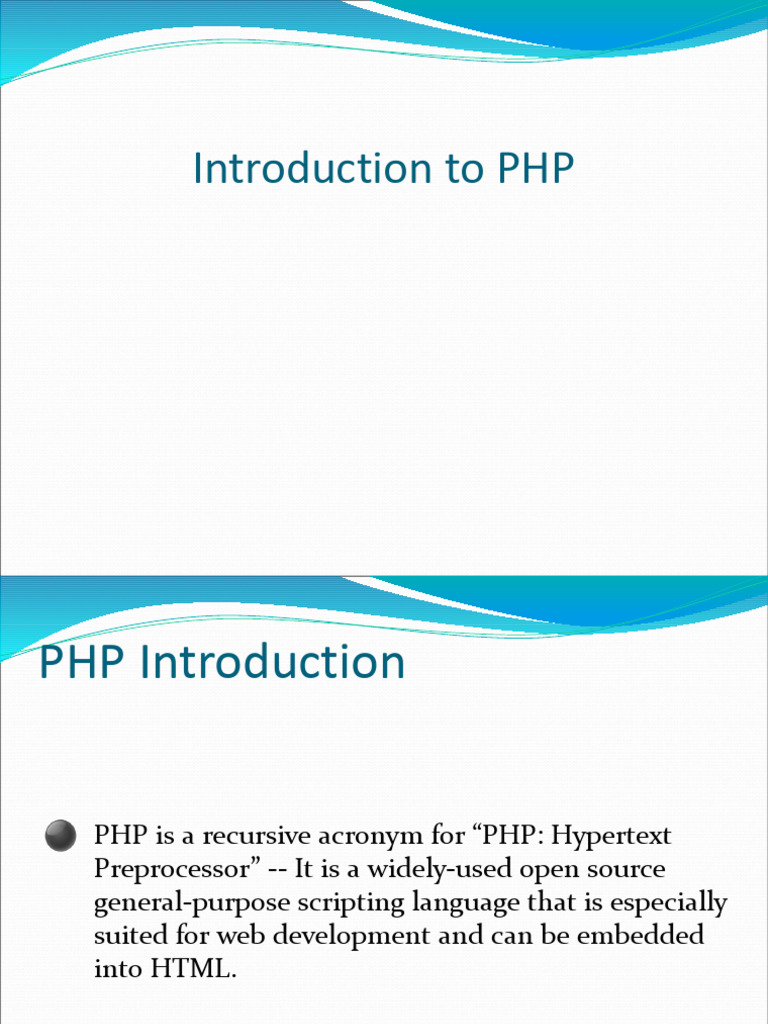 Introduction to PHP

PHP Introduction

PHP is a recursive acronym for “PHP: Hypertext Preprocessor” -- It is a widely-used open source general-purpose scripting language that is especially suited for web development and can be embedded into HTML.